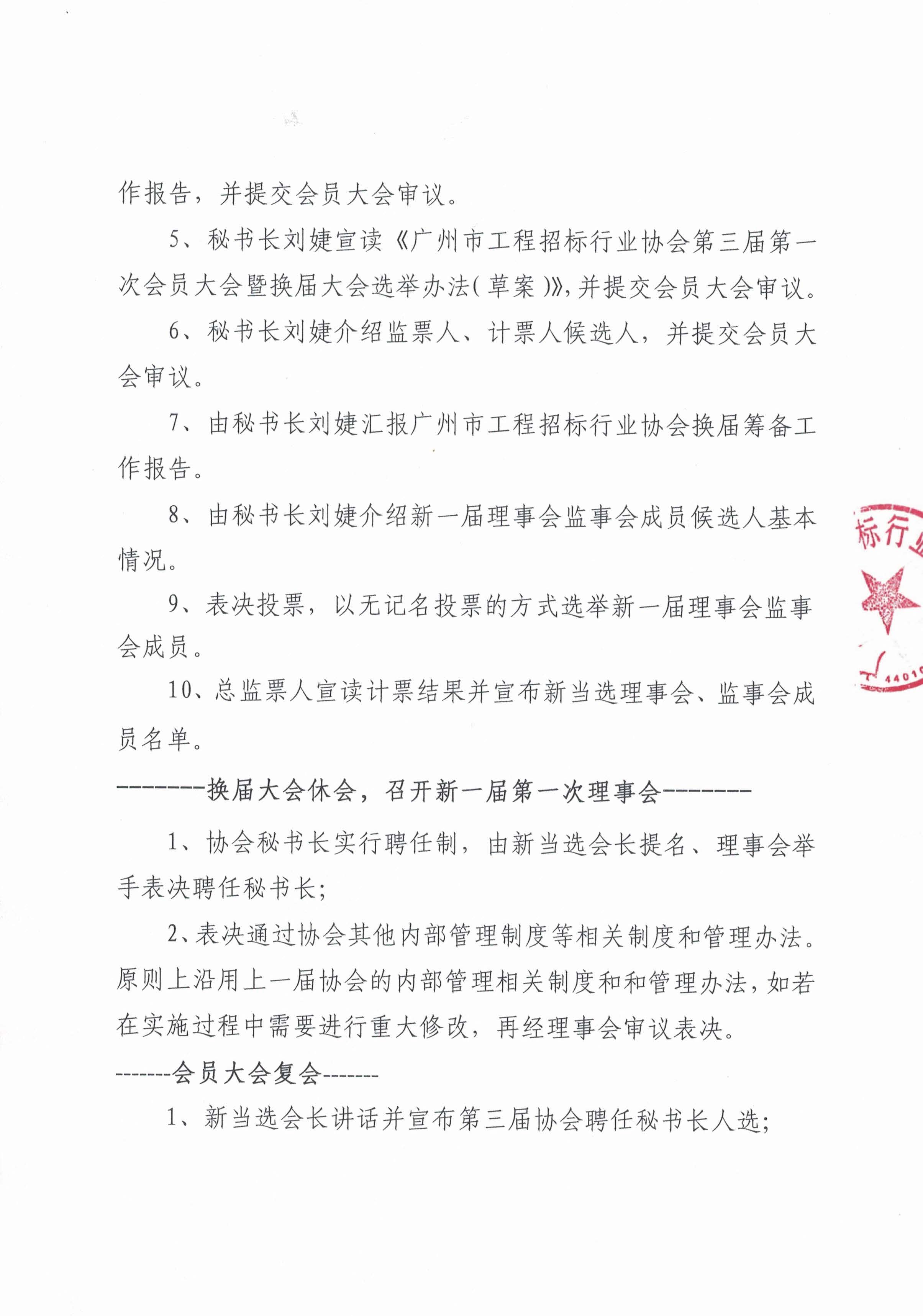 作报告，并提交会员大会审议。

5、秘书长刘婕宣读《广州市工程招标行业协会第三届第一次会员大会暨换届大会选举办法（草案）》，并提交会员大会审议。

6、秘书长刘婕介绍监票人、计票人候选人，并提交会员大会审议。

7、由秘书长刘婕汇报广州市工程招标行业协会换届筹备工作报告。

8、由秘书长刘婕介绍新一届理事会监事会成员候选人基本情况。

9、表决投票，以无记名投票的方式选举新一届理事会监事会成员。

10、总监票人宣读计票结果并宣布新当选理事会、监事会成员名单。

--------换届大会休会，召开新一届第一次理事会--------

1、协会秘书长实行聘任制，由新当选会长提名、理事会举手表决聘任秘书长；

2、表决通过协会其他内部管理制度等相关制度和管理办法。原则上沿用上一届协会的内部管理相关制度和和管理办法，如若在实施过程中需要进行重大修改，再经理事会审议表决。

-------会员大会复会-------

1、新当选会长讲话并宣布第三届协会聘任秘书长人选；

标行业

4401